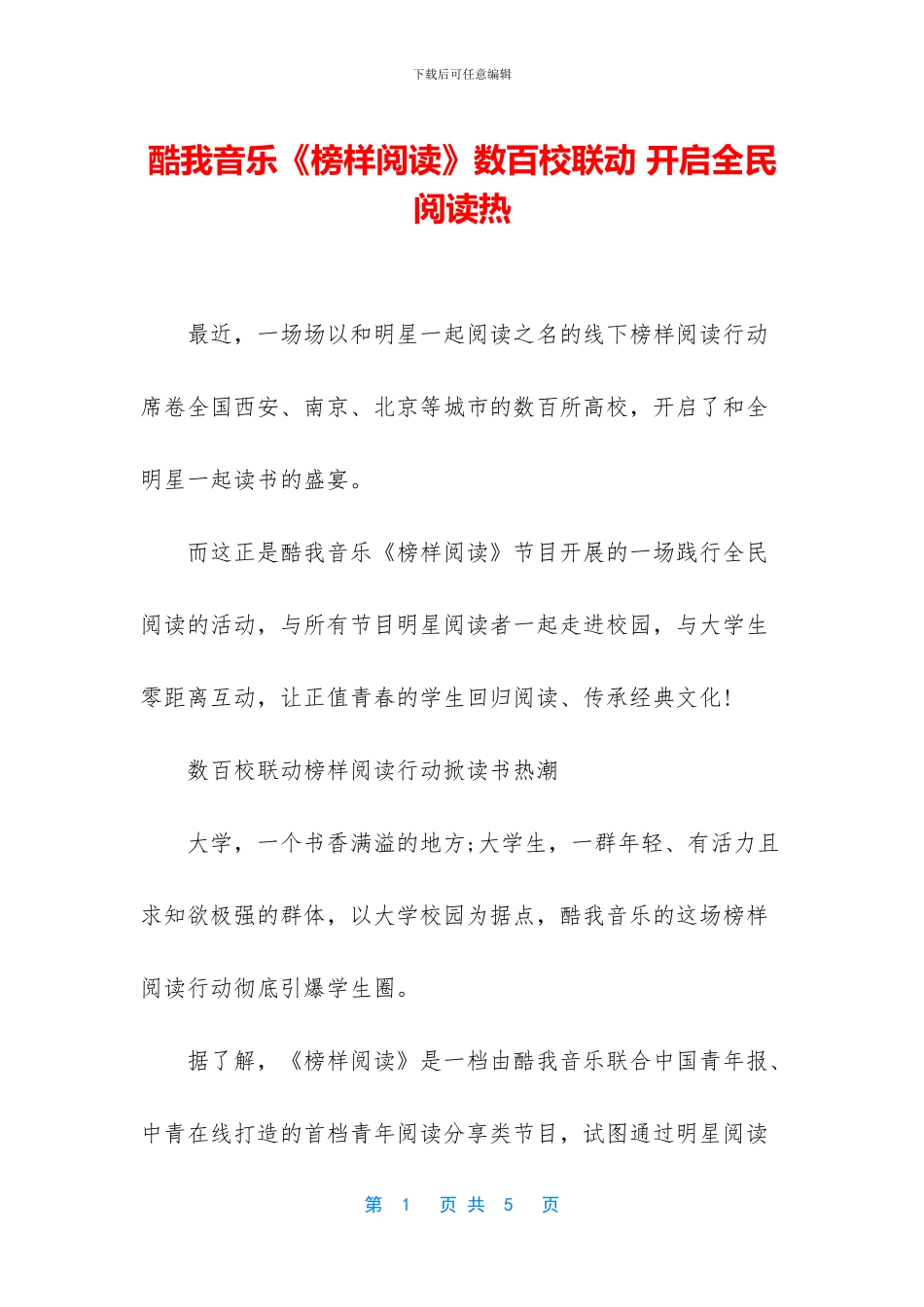 下载后可任意编辑

酷我音乐《榜样阅读》数百校联动 开启全民阅读热

最近，一场场以和明星一起阅读之名的线下榜样阅读行动席卷全国西安、南京、北京等城市的数百所高校，开启了和全明星一起读书的盛宴。

而这正是酷我音乐《榜样阅读》节目开展的一场践行全民阅读的活动，与所有节目明星阅读者一起走进校园，与大学生零距离互动，让正值青春的学生回归阅读、传承经典文化！

数百校联动榜样阅读行动掀读书热潮

大学，一个书香满溢的地方;大学生，一群年轻、有活力且求知欲极强的群体，以大学校园为据点，酷我音乐的这场榜样阅读行动彻底引爆学生圈。

据了解，《榜样阅读》是一档由酷我音乐联合中国青年报、中青在线打造的首档青年阅读分享类节目，试图通过明星阅读

第 1 页 共 5 页